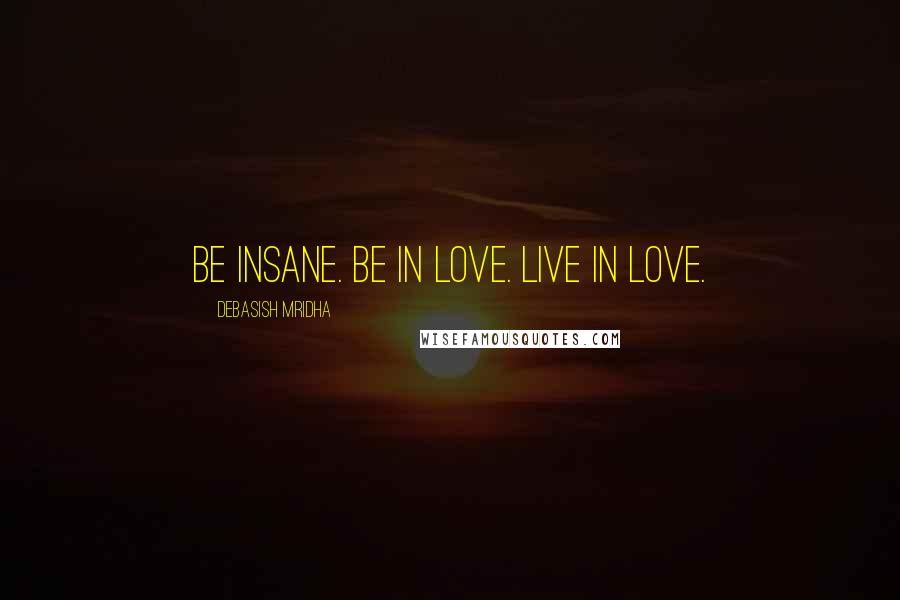 BE INSANE. BE IN LOVE. LIVE IN LOVE.

DEBASISH MRIDHA

WISEFAMOUSQUOTES.COM